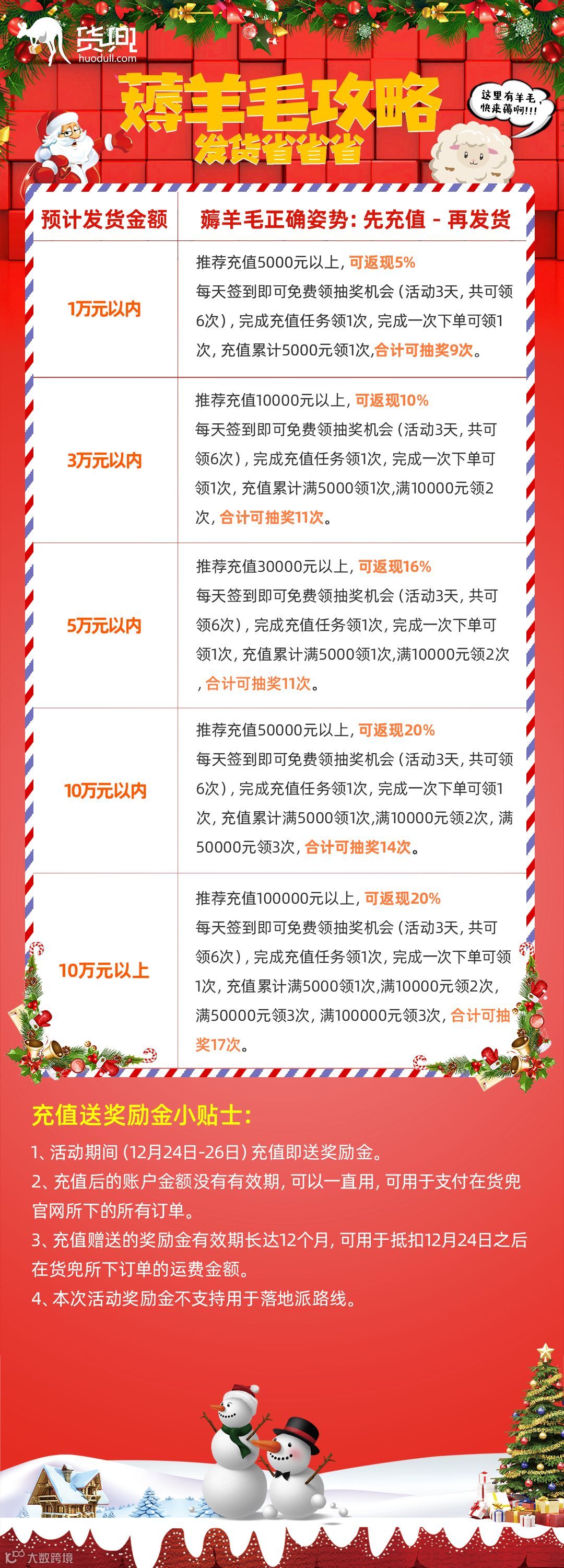 货兜
huodull.com

薅羊毛攻略
发货省省省

这里有羊毛，快来薅啊!!!

| 预计发货金额 | 薅羊毛正确姿势：先充值 - 再发货 |
|---|---|
| 1万元以内 | 推荐充值5000元以上，可返现5% 每天签到即可免费领抽奖机会（活动3天，共可领6次），完成充值任务领1次，完成一次下单可领1次，充值累计5000元领1次，合计可抽奖9次。 |
| 3万元以内 | 推荐充值10000元以上，可返现10% 每天签到即可免费领抽奖机会（活动3天，共可领6次），完成充值任务领1次，完成一次下单可领1次，充值累计满5000领1次，满10000元领2次，合计可抽奖11次。 |
| 5万元以内 | 推荐充值30000元以上，可返现16% 每天签到即可免费领抽奖机会（活动3天，共可领6次），完成充值任务领1次，完成一次下单可领1次，充值累计满5000领1次，满10000元领2次，合计可抽奖11次。 |
| 10万元以内 | 推荐充值50000元以上，可返现20% 每天签到即可免费领抽奖机会（活动3天，共可领6次），完成充值任务领1次，完成一次下单可领1次，充值累计满5000领1次，满10000元领2次，满50000元领3次，合计可抽奖14次。 |
| 10万元以上 | 推荐充值100000元以上，可返现20% 每天签到即可免费领抽奖机会（活动3天，共可领6次），完成充值任务领1次，完成一次下单可领1次，充值累计满5000领1次，满10000元领2次，满50000元领3次，满100000元领3次，合计可抽奖17次。 |

充值送奖励金小贴士：

1、活动期间（12月24日-26日）充值即送奖励金。

2、充值后的账户金额没有有效期，可以一直用，可用于支付在货兜官网所下的所有订单。

3、充值赠送的奖励金有效期长达12个月，可用于抵扣12月24日之后在货兜所下订单的运费金额。

4、本次活动奖励金不支持用于落地派路线。

大数跨境